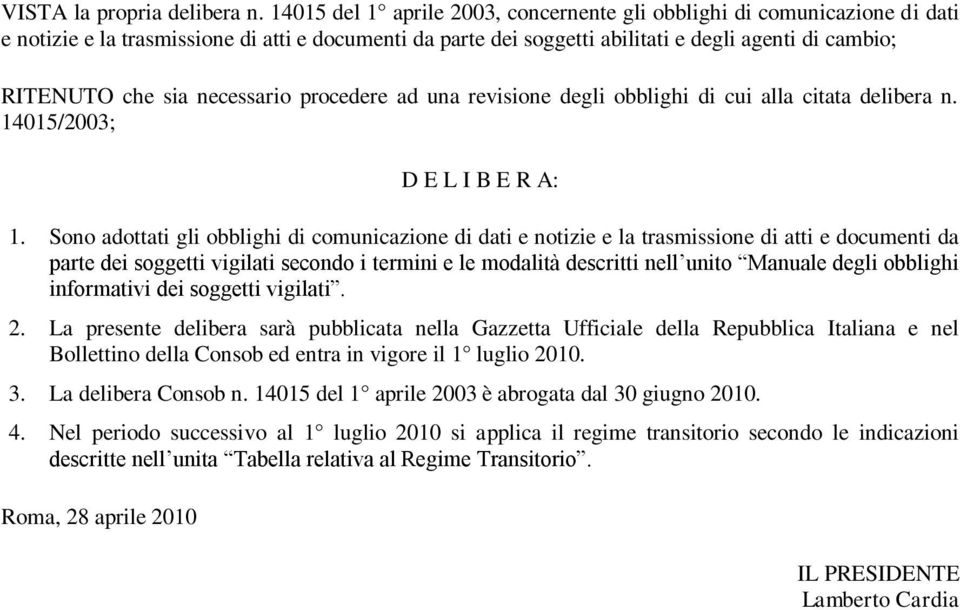 VISTA la propria delibera n. 14015 del 1° aprile 2003, concernente gli obblighi di comunicazione di dati e notizie e la trasmissione di atti e documenti da parte dei soggetti abilitati e degli agenti di cambio;

RITENUTO che sia necessario procedere ad una revisione degli obblighi di cui alla citata delibera n. 14015/2003;

D E L I B E R A:

1. Sono adottati gli obblighi di comunicazione di dati e notizie e la trasmissione di atti e documenti da parte dei soggetti vigilati secondo i termini e le modalità descritti nell'unito "Manuale degli obblighi informativi dei soggetti vigilati".

2. La presente delibera sarà pubblicata nella Gazzetta Ufficiale della Repubblica Italiana e nel Bollettino della Consob ed entra in vigore il 1° luglio 2010.

3. La delibera Consob n. 14015 del 1° aprile 2003 è abrogata dal 30 giugno 2010.

4. Nel periodo successivo al 1° luglio 2010 si applica il regime transitorio secondo le indicazioni descritte nell'unita "Tabella relativa al Regime Transitorio".

Roma, 28 aprile 2010

IL PRESIDENTE
Lamberto Cardia